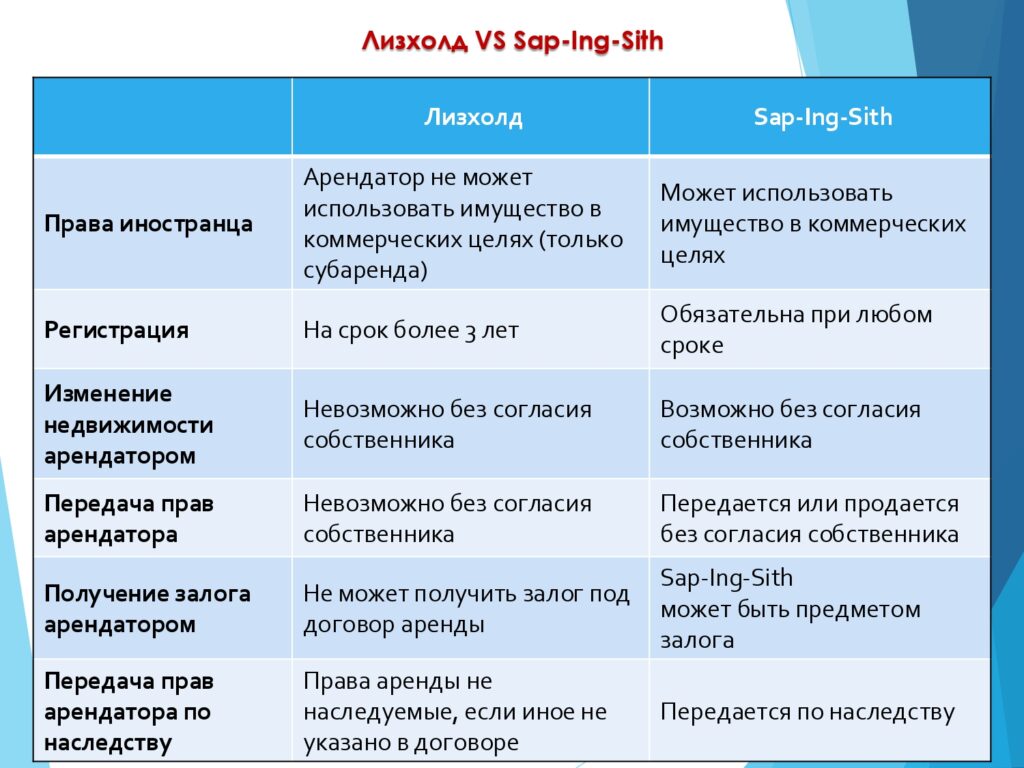 Лизхолд VS Sap-Ing-Sith

| | Лизхолд | Sap-Ing-Sith |
|---|---|---|
| Права иностранца | Арендатор не может использовать имущество в коммерческих целях (только субаренда) | Может использовать имущество в коммерческих целях |
| Регистрация | На срок более 3 лет | Обязательна при любом сроке |
| Изменение недвижимости арендатором | Невозможно без согласия собственника | Возможно без согласия собственника |
| Передача прав арендатора | Невозможно без согласия собственника | Передается или продается без согласия собственника |
| Получение залога арендатором | Не может получить залог под договор аренды | Sap-Ing-Sith может быть предметом залога |
| Передача прав арендатора по наследству | Права аренды не наследуемые, если иное не указано в договоре | Передается по наследству |